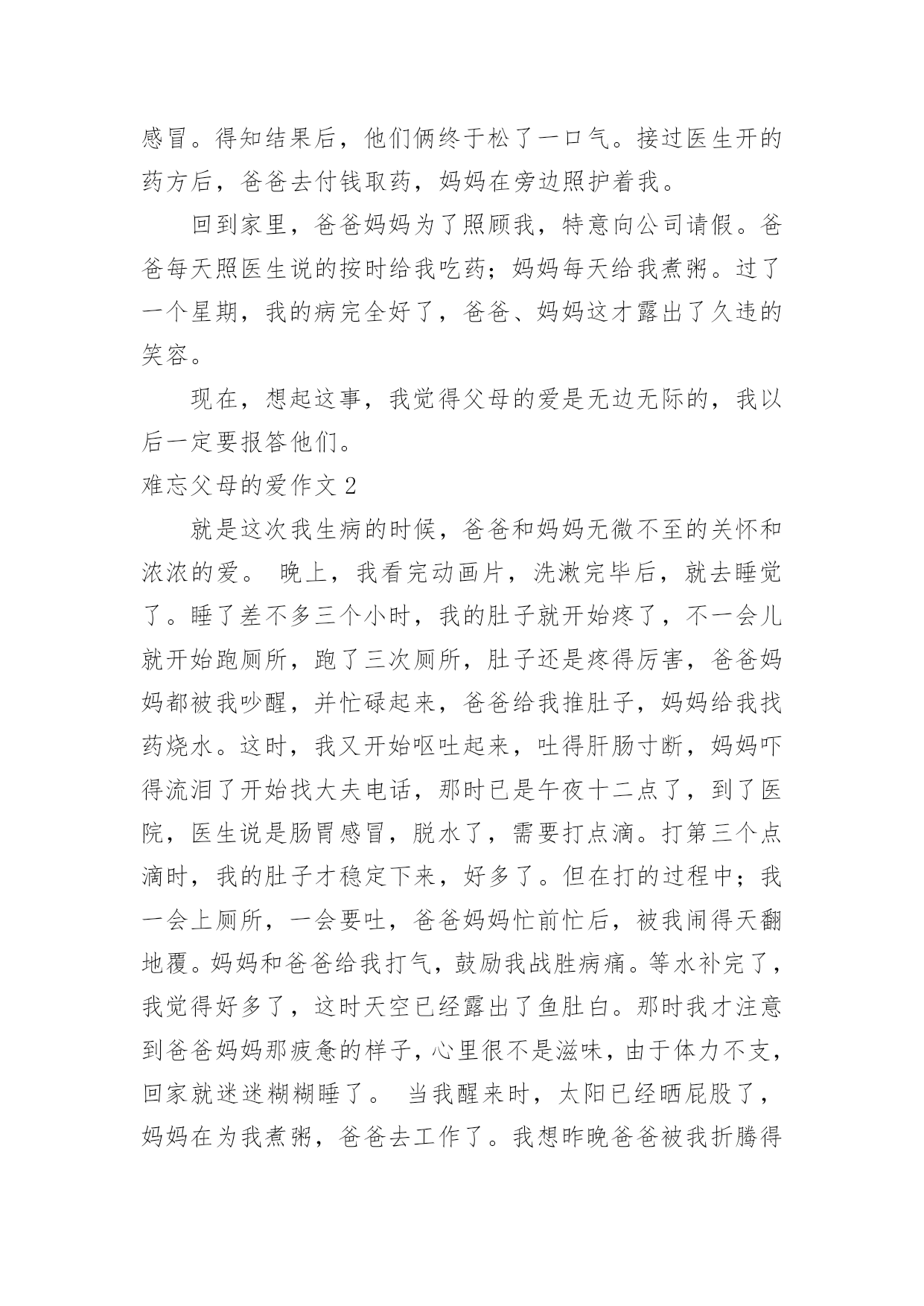 感冒。得知结果后，他们俩终于松了一口气。接过医生开的药方后，爸爸去付钱取药，妈妈在旁边照护着我。

回到家里，爸爸妈妈为了照顾我，特意向公司请假。爸爸每天照医生说的按时给我吃药；妈妈每天给我煮粥。过了一个星期，我的病完全好了，爸爸、妈妈这才露出了久违的笑容。

现在，想起这事，我觉得父母的爱是无边无际的，我以后一定要报答他们。

难忘父母的爱作文 2

就是这次我生病的时候，爸爸和妈妈无微不至的关怀和浓浓的爱。 晚上，我看完动画片，洗漱完毕后，就去睡觉了。睡了差不多三个小时，我的肚子就开始疼了，不一会儿就开始跑厕所，跑了三次厕所，肚子还是疼得厉害，爸爸妈妈都被我吵醒，并忙碌起来，爸爸给我推肚子，妈妈给我找药烧水。这时，我又开始呕吐起来，吐得肝肠寸断，妈妈吓得流泪了开始找大夫电话，那时已是午夜十二点了，到了医院，医生说是肠胃感冒，脱水了，需要打点滴。打第三个点滴时，我的肚子才稳定下来，好多了。但在打的过程中；我一会上厕所，一会要吐，爸爸妈妈忙前忙后，被我闹得天翻地覆。妈妈和爸爸给我打气，鼓励我战胜病痛。等水补完了，我觉得好多了，这时天空已经露出了鱼肚白。那时我才注意到爸爸妈妈那疲惫的样子，心里很不是滋味，由于体力不支，回家就迷迷糊糊睡了。 当我醒来时，太阳已经晒屁股了，妈妈在为我煮粥，爸爸去工作了。我想昨晚爸爸被我折腾得